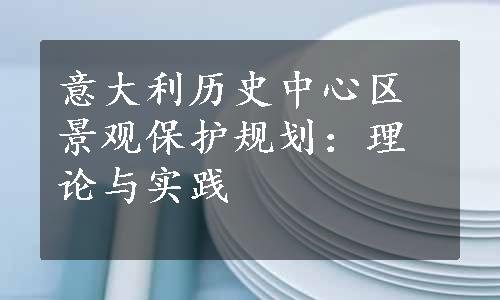 意大利历史中心区景观保护规划：理论与实践